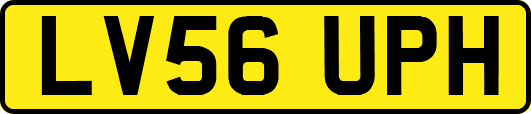 LV56 UPH